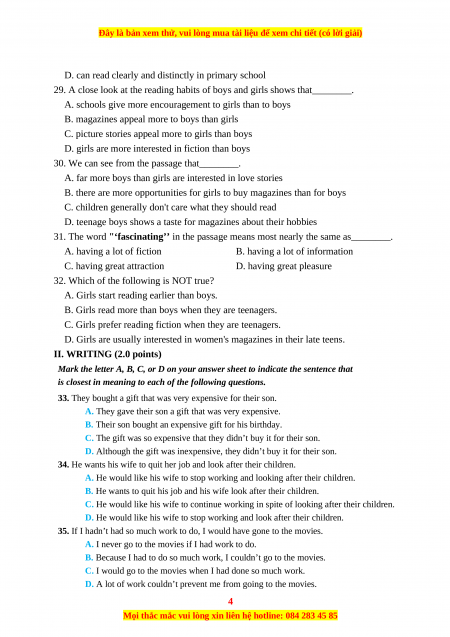 Đây là bản xem thử, vui lòng mua tài liệu để xem chi tiết (có lời giải)

D. can read clearly and distinctly in primary school

29. A close look at the reading habits of boys and girls shows that________.

A. schools give more encouragement to girls than to boys

B. magazines appeal more to boys than girls

C. picture stories appeal more to girls than boys

D. girls are more interested in fiction than boys

30. We can see from the passage that________.

A. far more boys than girls are interested in love stories

B. there are more opportunities for girls to buy magazines than for boys

C. children generally don't care what they should read

D. teenage boys shows a taste for magazines about their hobbies

31. The word "‘fascinating’' in the passage means most nearly the same as________.

A. having a lot of fiction

B. having a lot of information

C. having great attraction

D. having great pleasure

32. Which of the following is NOT true?

A. Girls start reading earlier than boys.

B. Girls read more than boys when they are teenagers.

C. Girls prefer reading fiction when they are teenagers.

D. Girls are usually interested in women's magazines in their late teens.

II. WRITING (2.0 points)

Mark the letter A, B, C, or D on your answer sheet to indicate the sentence that is closest in meaning to each of the following questions.

33. They bought a gift that was very expensive for their son.

A. They gave their son a gift that was very expensive.

B. Their son bought an expensive gift for his birthday.

C. The gift was so expensive that they didn't buy it for their son.

D. Although the gift was inexpensive, they didn't buy it for their son.

34. He wants his wife to quit her job and look after their children.

A. He would like his wife to stop working and looking after their children.

B. He wants to quit his job and his wife look after their children.

C. He would like his wife to continue working in spite of looking after their children.

D. He would like his wife to stop working and look after their children.

35. If I hadn't had so much work to do, I would have gone to the movies.

A. I never go to the movies if I had work to do.

B. Because I had to do so much work, I couldn't go to the movies.

C. I would go to the movies when I had done so much work.

D. A lot of work couldn't prevent me from going to the movies.

4

Mọi thắc mắc vui lòng xin liên hệ hotline: 084 283 45 85